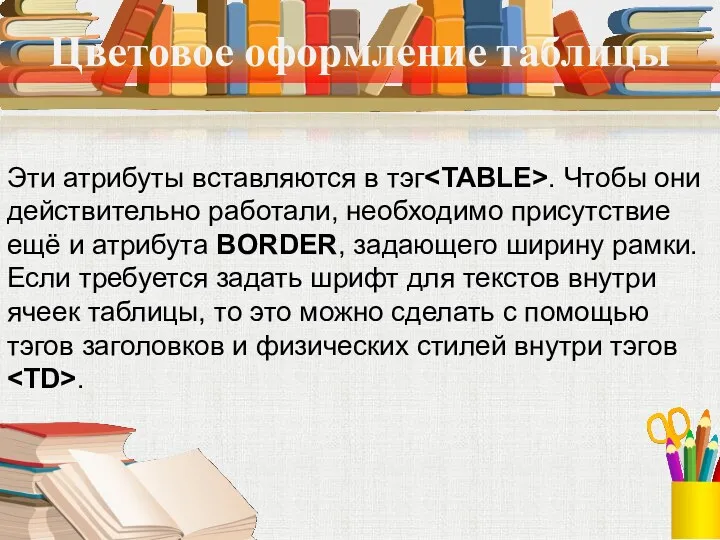 Цветовое оформление таблицы

Эти атрибуты вставляются в тэг<TABLE>. Чтобы они действительно работали, необходимо присутствие ещё и атрибута BORDER, задающего ширину рамки. Если требуется задать шрифт для текстов внутри ячеек таблицы, то это можно сделать с помощью тэгов заголовков и физических стилей внутри тэгов <TD>.